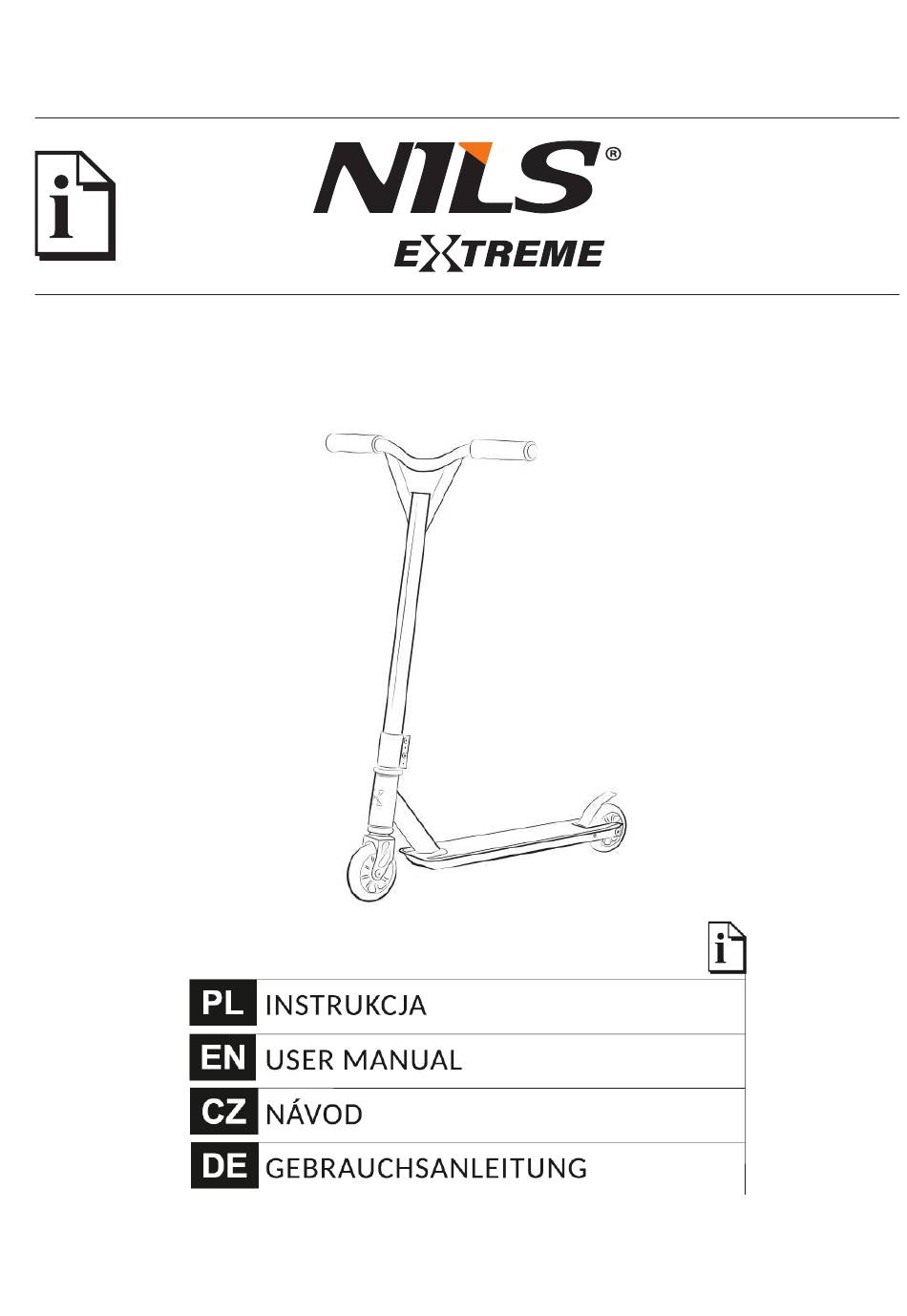 i

NILS®
EXTREME

i

PL INSTRUKCJA
EN USER MANUAL
CZ NÁVOD
DE GEBRAUCHSANLEITUNG